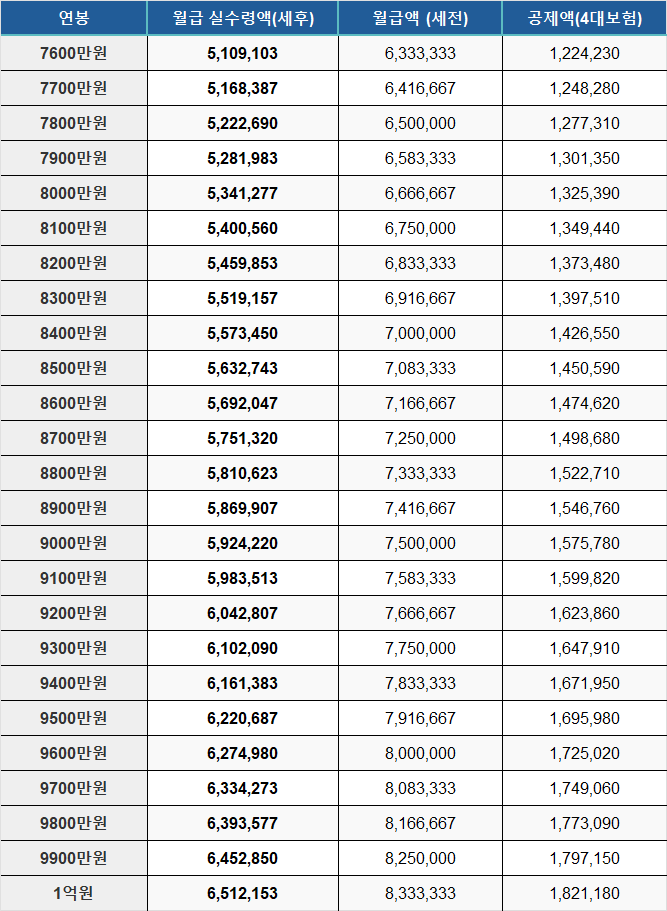 | 연봉 | 월급 실수령액(세후) | 월급액 (세전) | 공제액(4대보험) |
|---|---|---|---|
| 7600만원 | 5,109,103 | 6,333,333 | 1,224,230 |
| 7700만원 | 5,168,387 | 6,416,667 | 1,248,280 |
| 7800만원 | 5,222,690 | 6,500,000 | 1,277,310 |
| 7900만원 | 5,281,983 | 6,583,333 | 1,301,350 |
| 8000만원 | 5,341,277 | 6,666,667 | 1,325,390 |
| 8100만원 | 5,400,560 | 6,750,000 | 1,349,440 |
| 8200만원 | 5,459,853 | 6,833,333 | 1,373,480 |
| 8300만원 | 5,519,157 | 6,916,667 | 1,397,510 |
| 8400만원 | 5,573,450 | 7,000,000 | 1,426,550 |
| 8500만원 | 5,632,743 | 7,083,333 | 1,450,590 |
| 8600만원 | 5,692,047 | 7,166,667 | 1,474,620 |
| 8700만원 | 5,751,320 | 7,250,000 | 1,498,680 |
| 8800만원 | 5,810,623 | 7,333,333 | 1,522,710 |
| 8900만원 | 5,869,907 | 7,416,667 | 1,546,760 |
| 9000만원 | 5,924,220 | 7,500,000 | 1,575,780 |
| 9100만원 | 5,983,513 | 7,583,333 | 1,599,820 |
| 9200만원 | 6,042,807 | 7,666,667 | 1,623,860 |
| 9300만원 | 6,102,090 | 7,750,000 | 1,647,910 |
| 9400만원 | 6,161,383 | 7,833,333 | 1,671,950 |
| 9500만원 | 6,220,687 | 7,916,667 | 1,695,980 |
| 9600만원 | 6,274,980 | 8,000,000 | 1,725,020 |
| 9700만원 | 6,334,273 | 8,083,333 | 1,749,060 |
| 9800만원 | 6,393,577 | 8,166,667 | 1,773,090 |
| 9900만원 | 6,452,850 | 8,250,000 | 1,797,150 |
| 1억원 | 6,512,153 | 8,333,333 | 1,821,180 |